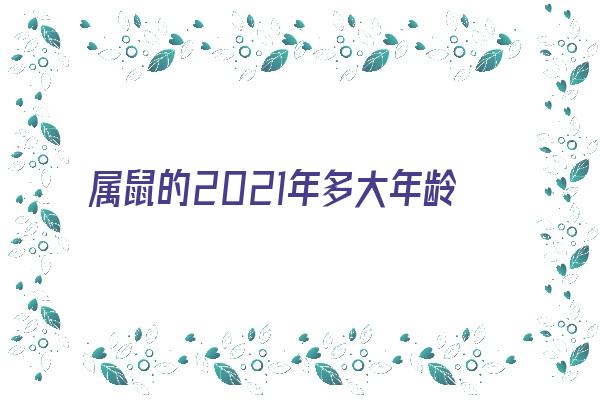 属鼠的2021年多大年龄